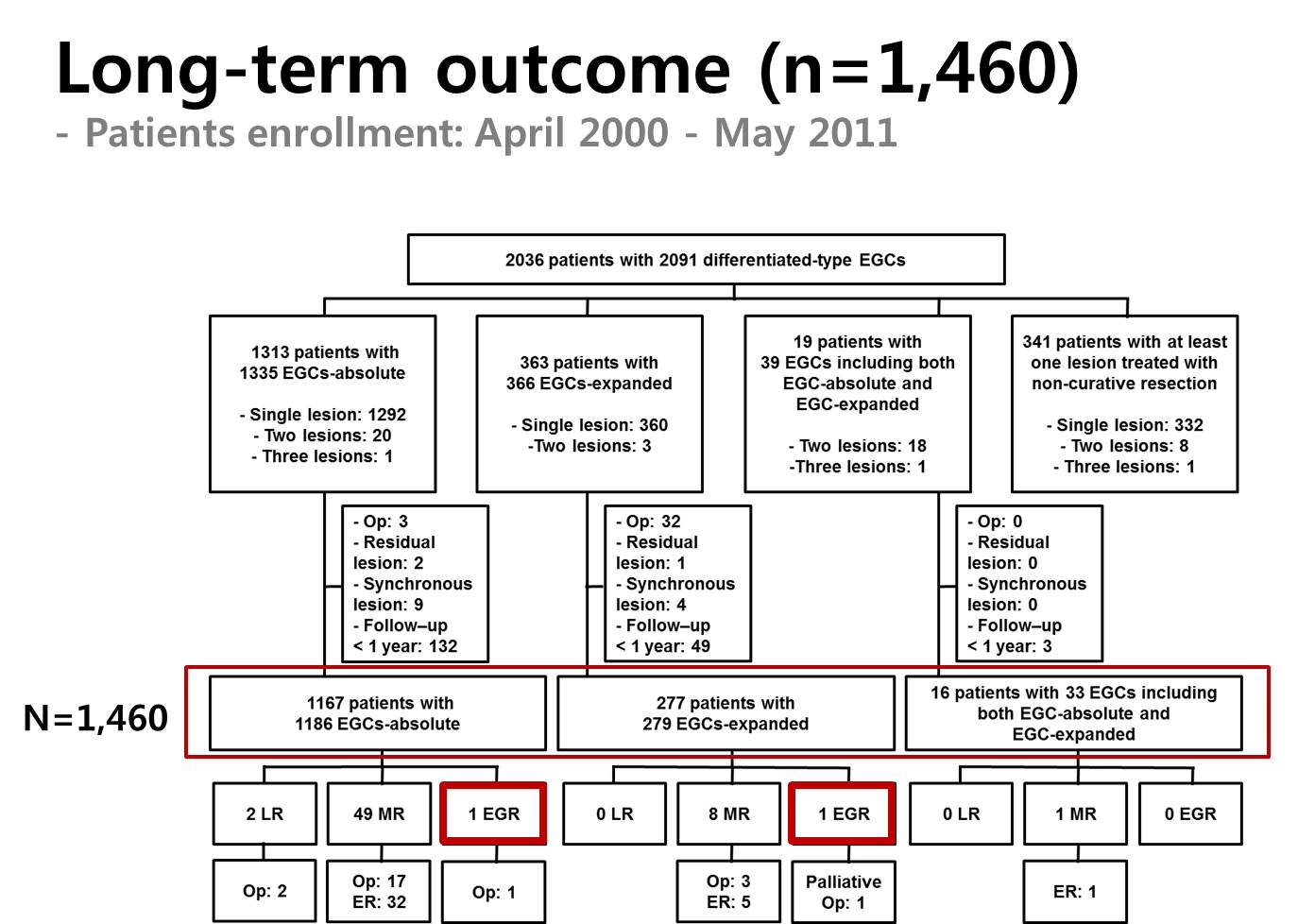 Long-term outcome (n=1,460)
- Patients enrollment: April 2000 - May 2011

2036 patients with 2091 differentiated-type EGCs

1313 patients with 1335 EGCs-absolute

- Single lesion: 1292
- Two lesions: 20
- Three lesions: 1

363 patients with 366 EGCs-expanded

- Single lesion: 360
-Two lesions: 3

19 patients with 39 EGCs including both EGC-absolute and EGC-expanded

- Two lesions: 18
-Three lesions: 1

341 patients with at least one lesion treated with non-curative resection

- Single lesion: 332
- Two lesions: 8
- Three lesions: 1

- Op: 3
- Residual lesion: 2
- Synchronous lesion: 9
- Follow–up < 1 year: 132

- Op: 32
- Residual lesion: 1
- Synchronous lesion: 4
- Follow–up < 1 year: 49

- Op: 0
- Residual lesion: 0
- Synchronous lesion: 0
- Follow–up < 1 year: 3

N=1,460

1167 patients with 1186 EGCs-absolute

277 patients with 279 EGCs-expanded

16 patients with 33 EGCs including both EGC-absolute and EGC-expanded

2 LR

49 MR

1 EGR

0 LR

8 MR

1 EGR

0 LR

1 MR

0 EGR

Op: 2

Op: 17
ER: 32

Op: 1

Op: 3
ER: 5

Palliative
Op: 1

ER: 1